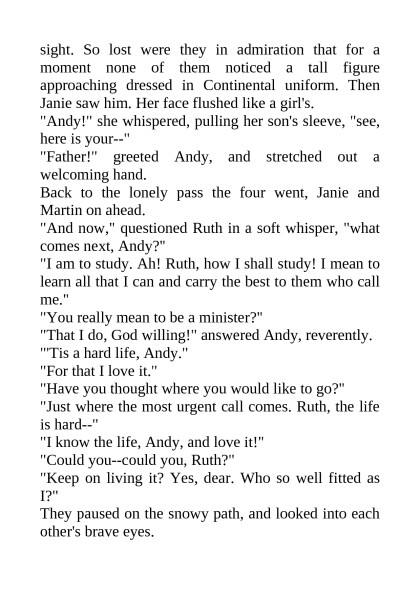 sight. So lost were they in admiration that for a moment none of them noticed a tall figure approaching dressed in Continental uniform. Then Janie saw him. Her face flushed like a girl's.

"Andy!" she whispered, pulling her son's sleeve, "see, here is your--"

"Father!" greeted Andy, and stretched out a welcoming hand.

Back to the lonely pass the four went, Janie and Martin on ahead.

"And now," questioned Ruth in a soft whisper, "what comes next, Andy?"

"I am to study. Ah! Ruth, how I shall study! I mean to learn all that I can and carry the best to them who call me."

"You really mean to be a minister?"

"That I do, God willing!" answered Andy, reverently.

"'Tis a hard life, Andy."

"For that I love it."

"Have you thought where you would like to go?"

"Just where the most urgent call comes. Ruth, the life is hard--"

"I know the life, Andy, and love it!"

"Could you--could you, Ruth?"

"Keep on living it? Yes, dear. Who so well fitted as I?"

They paused on the snowy path, and looked into each other's brave eyes.